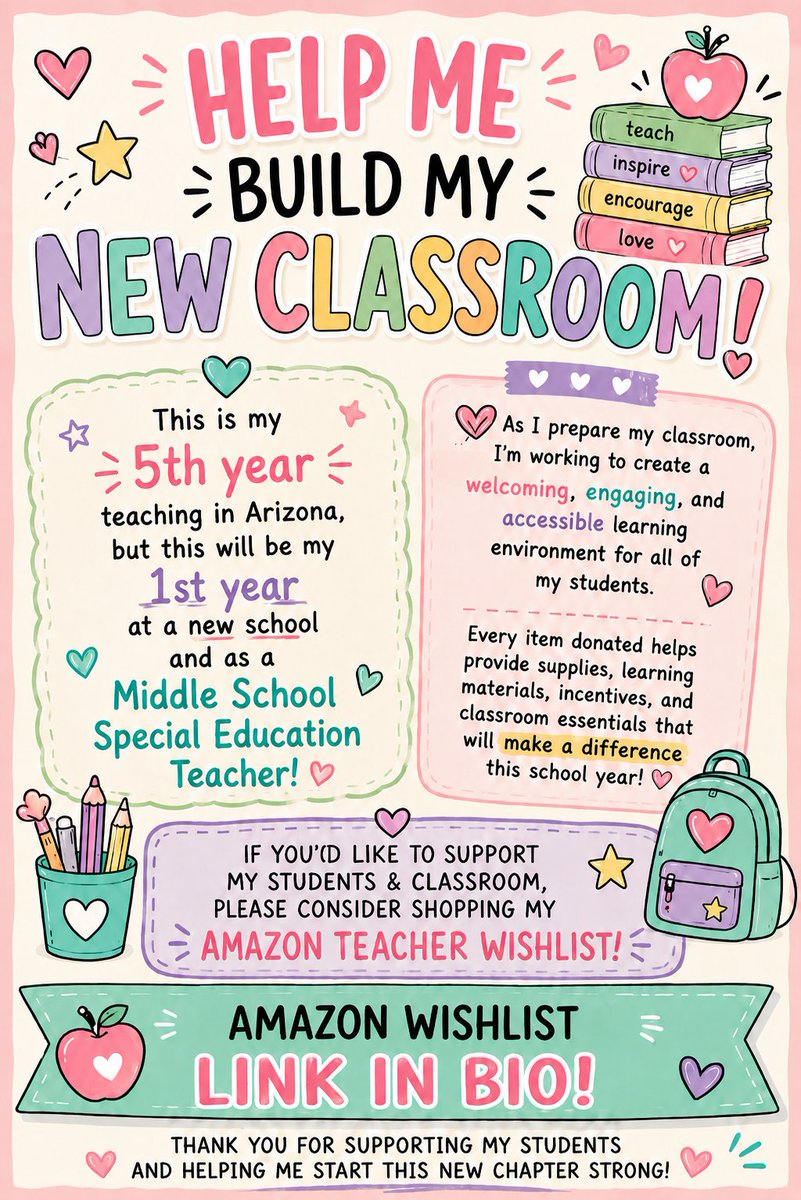 HELP ME
BUILD MY
NEW CLASSROOM!

teach
inspire
encourage
love

This is my
5th year
teaching in Arizona,
but this will be my
1st year
at a new school
and as a
Middle School
Special Education
Teacher!

As I prepare my classroom, I'm working to create a welcoming, engaging, and accessible learning environment for all of my students.

Every item donated helps provide supplies, learning materials, incentives, and classroom essentials that will make a difference this school year!

IF YOU'D LIKE TO SUPPORT
MY STUDENTS & CLASSROOM,
PLEASE CONSIDER SHOPPING MY
AMAZON TEACHER WISHLIST!

AMAZON WISHLIST
LINK IN BIO!

THANK YOU FOR SUPPORTING MY STUDENTS
AND HELPING ME START THIS NEW CHAPTER STRONG!